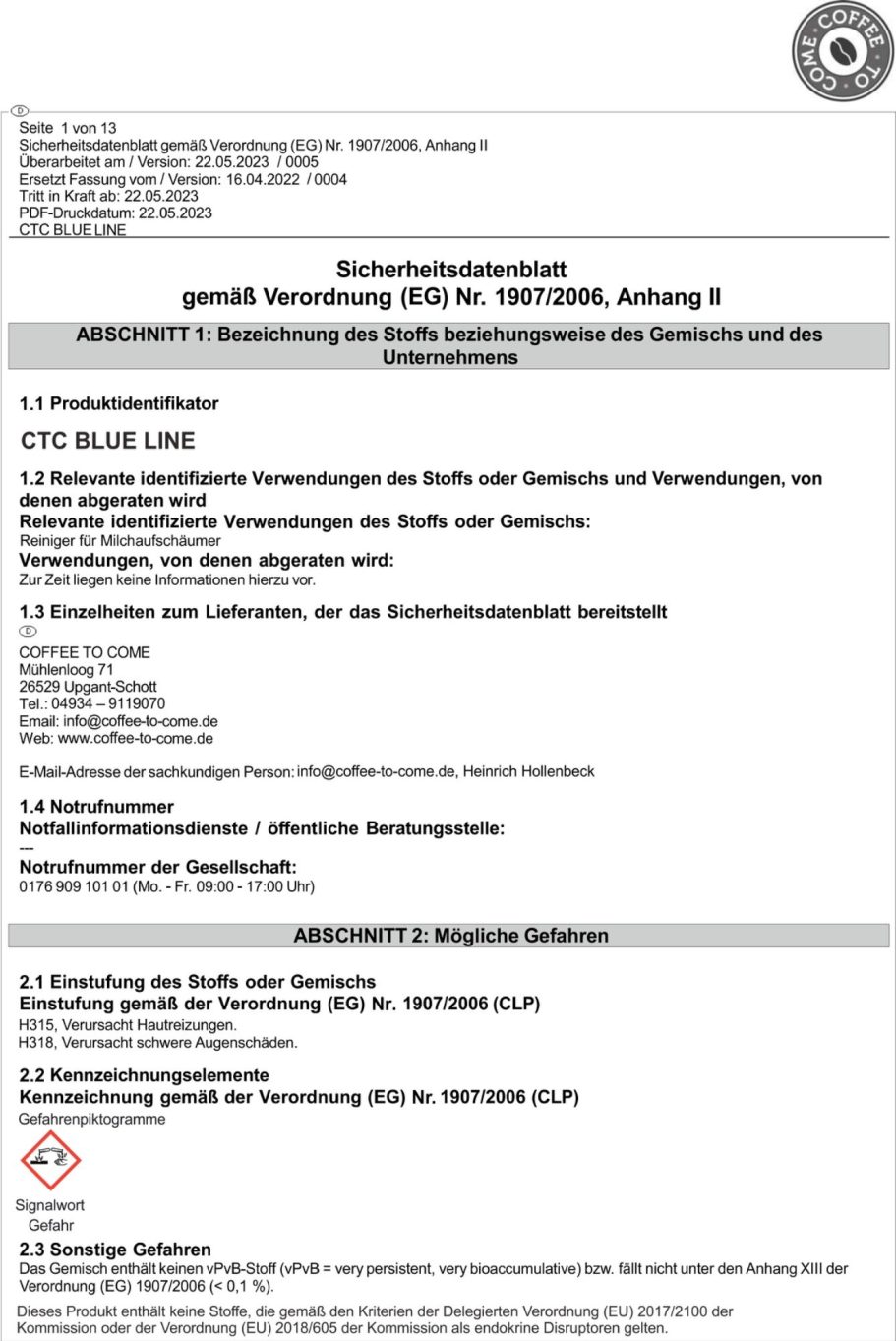 COFFEE TO COME

D

Seite 1 von 13
Sicherheitsdatenblatt gemäß Verordnung (EG) Nr. 1907/2006, Anhang II
Überarbeitet am / Version: 22.05.2023 / 0005
Ersetzt Fassung vom / Version: 16.04.2022 / 0004
Tritt in Kraft ab: 22.05.2023
PDF-Druckdatum: 22.05.2023
CTC BLUE LINE

Sicherheitsdatenblatt
gemäß Verordnung (EG) Nr. 1907/2006, Anhang II

ABSCHNITT 1: Bezeichnung des Stoffs beziehungsweise des Gemischs und des Unternehmens

1.1 Produktidentifikator

CTC BLUE LINE

1.2 Relevante identifizierte Verwendungen des Stoffs oder Gemischs und Verwendungen, von denen abgeraten wird
Relevante identifizierte Verwendungen des Stoffs oder Gemischs:
Reiniger für Milchaufschäumer
Verwendungen, von denen abgeraten wird:
Zur Zeit liegen keine Informationen hierzu vor.

1.3 Einzelheiten zum Lieferanten, der das Sicherheitsdatenblatt bereitstellt
D
COFFEE TO COME
Mühlenloog 71
26529 Upgant-Schott
Tel.: 04934 – 9119070
Email: info@coffee-to-come.de
Web: www.coffee-to-come.de

E-Mail-Adresse der sachkundigen Person: info@coffee-to-come.de, Heinrich Hollenbeck

1.4 Notrufnummer
Notfallinformationsdienste / öffentliche Beratungsstelle:
---
Notrufnummer der Gesellschaft:
0176 909 101 01 (Mo. - Fr. 09:00 - 17:00 Uhr)

ABSCHNITT 2: Mögliche Gefahren

2.1 Einstufung des Stoffs oder Gemischs
Einstufung gemäß der Verordnung (EG) Nr. 1907/2006 (CLP)
H315, Verursacht Hautreizungen.
H318, Verursacht schwere Augenschäden.

2.2 Kennzeichnungselemente
Kennzeichnung gemäß der Verordnung (EG) Nr. 1907/2006 (CLP)
Gefahrenpiktogramme

Signalwort
Gefahr
2.3 Sonstige Gefahren
Das Gemisch enthält keinen vPvB-Stoff (vPvB = very persistent, very bioaccumulative) bzw. fällt nicht unter den Anhang XIII der Verordnung (EG) 1907/2006 (< 0,1 %).

Dieses Produkt enthält keine Stoffe, die gemäß den Kriterien der Delegierten Verordnung (EU) 2017/2100 der Kommission oder der Verordnung (EU) 2018/605 der Kommission als endokrine Disruptoren gelten.